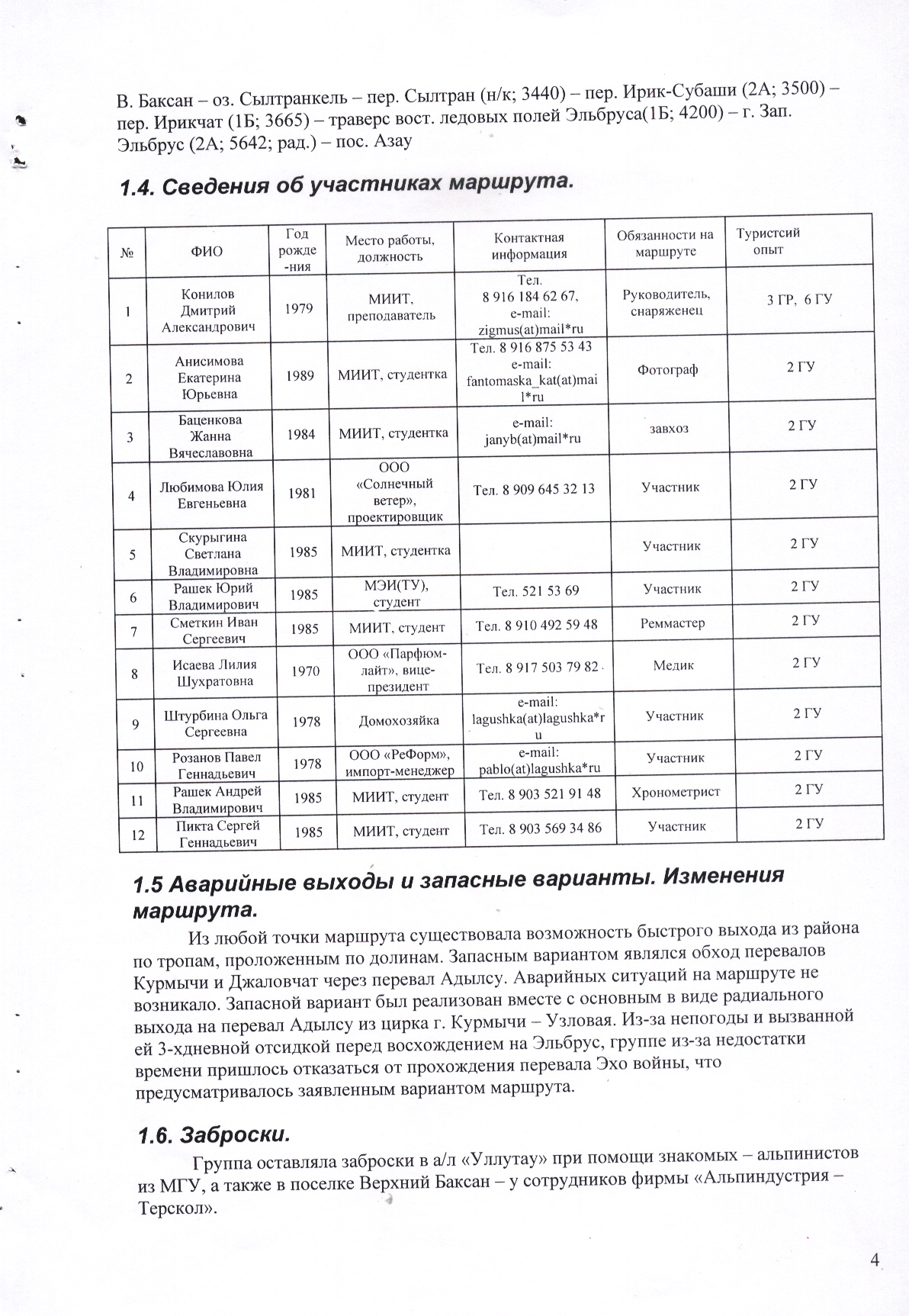 В. Баксан – оз. Сылтранкель – пер. Сылтран (н/к; 3440) – пер. Ирик-Субаши (2А; 3500) – пер. Ирикчат (1Б; 3665) – траверс вост. ледовых полей Эльбруса(1Б; 4200) – г. Зап. Эльбрус (2А; 5642; рад.) – пос. Азау

1.4. Сведения об участниках маршрута.

| № | ФИО | Год рожде-ния | Место работы, должность | Контактная информация | Обязанности на маршруте | Туристсий опыт |
|---|---|---|---|---|---|---|
| 1 | Конилов Дмитрий Александрович | 1979 | МИИТ, преподаватель | Тел. 8 916 184 62 67, e-mail: zigmus(at)mail*ru | Руководитель, снаряженец | 3 ГР, 6 ГУ |
| 2 | Анисимова Екатерина Юрьевна | 1989 | МИИТ, студентка | Тел. 8 916 875 53 43 e-mail: fantomaska_kat(at)mail*ru | Фотограф | 2 ГУ |
| 3 | Баценкова Жанна Вячеславовна | 1984 | МИИТ, студентка | e-mail: janyb(at)mail*ru | завхоз | 2 ГУ |
| 4 | Любимова Юлия Евгеньевна | 1981 | ООО «Солнечный ветер», проектировщик | Тел. 8 909 645 32 13 | Участник | 2 ГУ |
| 5 | Скурыгина Светлана Владимировна | 1985 | МИИТ, студентка | | Участник | 2 ГУ |
| 6 | Рашек Юрий Владимирович | 1985 | МЭИ(ТУ), студент | Тел. 521 53 69 | Участник | 2 ГУ |
| 7 | Сметкин Иван Сергеевич | 1985 | МИИТ, студент | Тел. 8 910 492 59 48 | Реммастер | 2 ГУ |
| 8 | Исаева Лилия Шухратовна | 1970 | ООО «Парфюм-лайт», вице-президент | Тел. 8 917 503 79 82 | Медик | 2 ГУ |
| 9 | Штурбина Ольга Сергеевна | 1978 | Домохозяйка | e-mail: lagushka(at)lagushka*ru | Участник | 2 ГУ |
| 10 | Розанов Павел Геннадьевич | 1978 | ООО «РеФорм», импорт-менеджер | e-mail: pablo(at)lagushka*ru | Участник | 2 ГУ |
| 11 | Рашек Андрей Владимирович | 1985 | МИИТ, студент | Тел. 8 903 521 91 48 | Хронометрист | 2 ГУ |
| 12 | Пикта Сергей Геннадьевич | 1985 | МИИТ, студент | Тел. 8 903 569 34 86 | Участник | 2 ГУ |

1.5 Аварийные выходы и запасные варианты. Изменения маршрута.

Из любой точки маршрута существовала возможность быстрого выхода из района по тропам, проложенным по долинам. Запасным вариантом являлся обход перевалов Курмычи и Джаловчат через перевал Адылсу. Аварийных ситуаций на маршруте не возникало. Запасной вариант был реализован вместе с основным в виде радиального выхода на перевал Адылсу из цирка г. Курмычи – Узловая. Из-за непогоды и вызванной ей 3-хдневной отсидкой перед восхождением на Эльбрус, группе из-за недостатки времени пришлось отказаться от прохождения перевала Эхо войны, что предусматривалось заявленным вариантом маршрута.

1.6. Заброски.

Группа оставляла заброски в а/л «Уллутау» при помощи знакомых – альпинистов из МГУ, а также в поселке Верхний Баксан – у сотрудников фирмы «Альпиндустрия – Терскол».

4